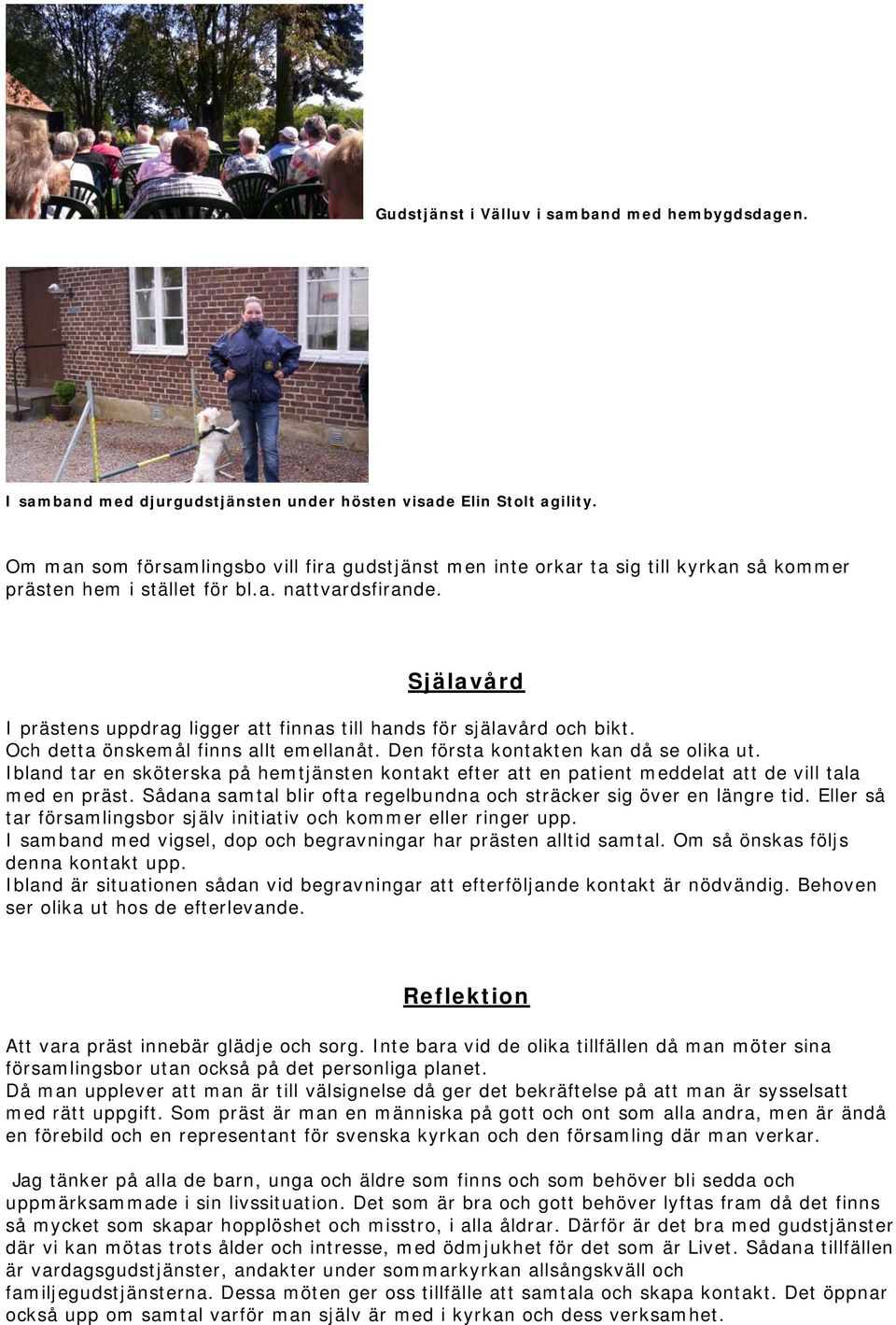 Gudstjänst i Välluv i samband med hembygdsdagen.

I samband med djurgudstjänsten under hösten visade Elin Stolt agility.

Om man som församlingsbo vill fira gudstjänst men inte orkar ta sig till kyrkan så kommer prästen hem i stället för bl.a. nattvardsfirande.

Själavård

I prästens uppdrag ligger att finnas till hands för själavård och bikt. Och detta önskemål finns allt emellanåt. Den första kontakten kan då se olika ut. Ibland tar en sköterska på hemtjänsten kontakt efter att en patient meddelat att de vill tala med en präst. Sådana samtal blir ofta regelbundna och sträcker sig över en längre tid. Eller så tar församlingsbor själv initiativ och kommer eller ringer upp.
I samband med vigsel, dop och begravningar har prästen alltid samtal. Om så önskas följs denna kontakt upp.
Ibland är situationen sådan vid begravningar att efterföljande kontakt är nödvändig. Behoven ser olika ut hos de efterlevande.

Reflektion

Att vara präst innebär glädje och sorg. Inte bara vid de olika tillfällen då man möter sina församlingsbor utan också på det personliga planet.
Då man upplever att man är till välsignelse då ger det bekräftelse på att man är sysselsatt med rätt uppgift. Som präst är man en människa på gott och ont som alla andra, men är ändå en förebild och en representant för svenska kyrkan och den församling där man verkar.

Jag tänker på alla de barn, unga och äldre som finns och som behöver bli sedda och uppmärksammade i sin livssituation. Det som är bra och gott behöver lyftas fram då det finns så mycket som skapar hopplöshet och misstro, i alla åldrar. Därför är det bra med gudstjänster där vi kan mötas trots ålder och intresse, med ödmjukhet för det som är Livet. Sådana tillfällen är vardagsgudstjänster, andakter under sommarkyrkan allsångskväll och familjegudstjänsterna. Dessa möten ger oss tillfälle att samtala och skapa kontakt. Det öppnar också upp om samtal varför man själv är med i kyrkan och dess verksamhet.